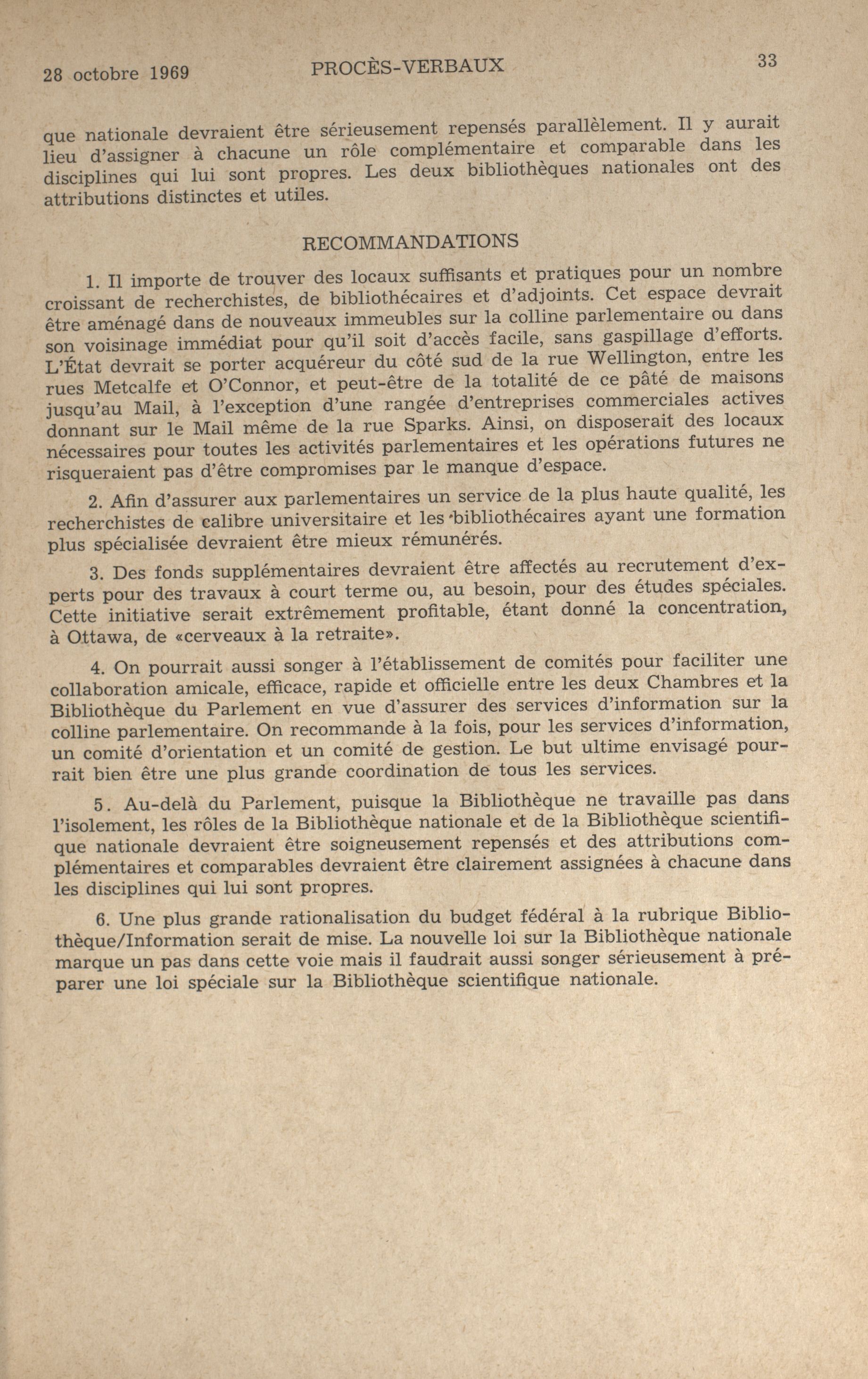 28 octobre 1969 PROCÈS-VERBAUX 33

que nationale devraient être sérieusement repensés parallèlement. Il y aurait lieu d'assigner à chacune un rôle complémentaire et comparable dans les disciplines qui lui sont propres. Les deux bibliothèques nationales ont des attributions distinctes et utiles.

RECOMMANDATIONS

1. Il importe de trouver des locaux suffisants et pratiques pour un nombre croissant de recherchistes, de bibliothécaires et d'adjoints. Cet espace devrait être aménagé dans de nouveaux immeubles sur la colline parlementaire ou dans son voisinage immédiat pour qu'il soit d'accès facile, sans gaspillage d'efforts. L'État devrait se porter acquéreur du côté sud de la rue Wellington, entre les rues Metcalfe et O'Connor, et peut-être de la totalité de ce pâté de maisons jusqu'au Mail, à l'exception d'une rangée d'entreprises commerciales actives donnant sur le Mail même de la rue Sparks. Ainsi, on disposerait des locaux nécessaires pour toutes les activités parlementaires et les opérations futures ne risqueraient pas d'être compromises par le manque d'espace.

2. Afin d'assurer aux parlementaires un service de la plus haute qualité, les recherchistes de calibre universitaire et les bibliothécaires ayant une formation plus spécialisée devraient être mieux rémunérés.

3. Des fonds supplémentaires devraient être affectés au recrutement d'experts pour des travaux à court terme ou, au besoin, pour des études spéciales. Cette initiative serait extrêmement profitable, étant donné la concentration, à Ottawa, de «cerveaux à la retraite».

4. On pourrait aussi songer à l'établissement de comités pour faciliter une collaboration amicale, efficace, rapide et officielle entre les deux Chambres et la Bibliothèque du Parlement en vue d'assurer des services d'information sur la colline parlementaire. On recommande à la fois, pour les services d'information, un comité d'orientation et un comité de gestion. Le but ultime envisagé pourrait bien être une plus grande coordination de tous les services.

5. Au-delà du Parlement, puisque la Bibliothèque ne travaille pas dans l'isolement, les rôles de la Bibliothèque nationale et de la Bibliothèque scientifique nationale devraient être soigneusement repensés et des attributions complémentaires et comparables devraient être clairement assignées à chacune dans les disciplines qui lui sont propres.

6. Une plus grande rationalisation du budget fédéral à la rubrique Bibliothèque/Information serait de mise. La nouvelle loi sur la Bibliothèque nationale marque un pas dans cette voie mais il faudrait aussi songer sérieusement à préparer une loi spéciale sur la Bibliothèque scientifique nationale.